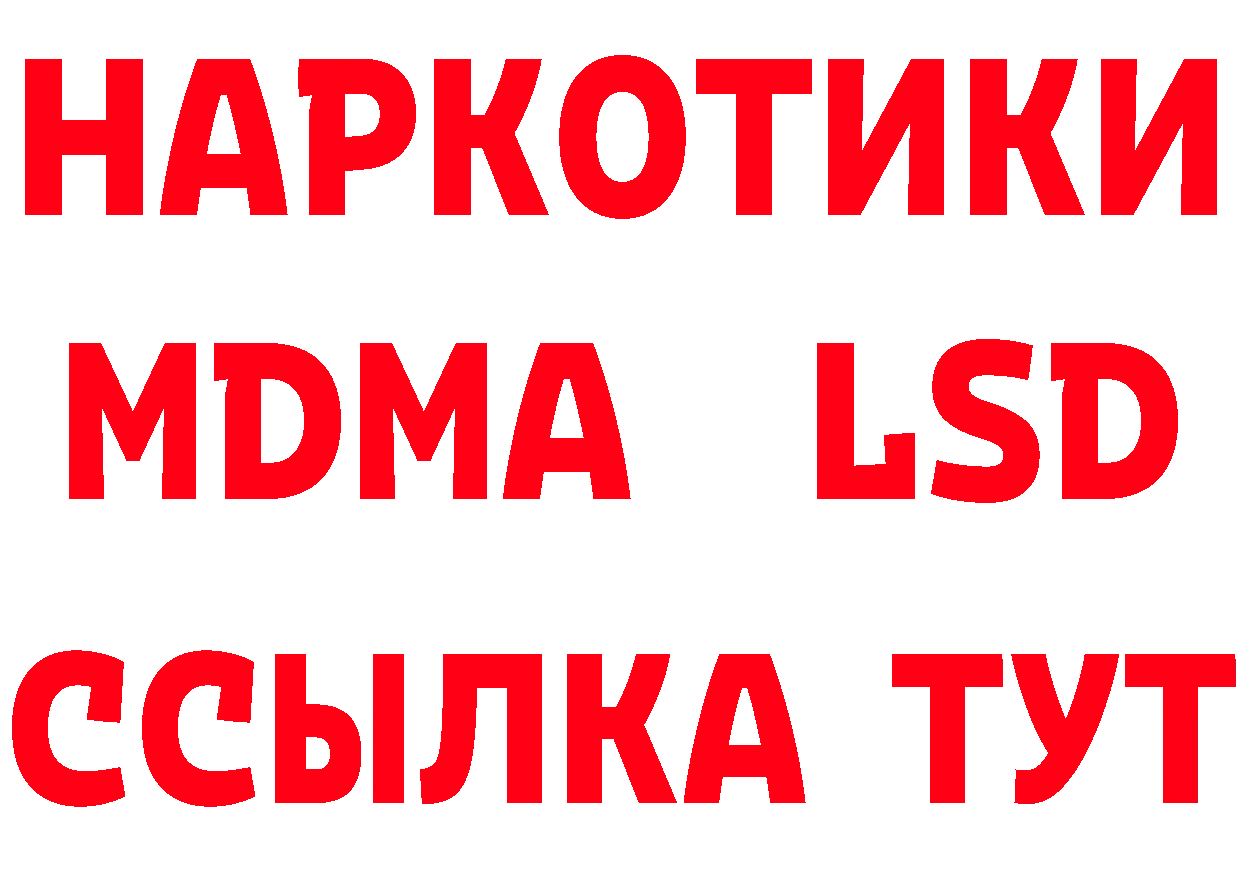 НАРКОТИКИ
MDMA LSD
ССЫЛКА ТУТ